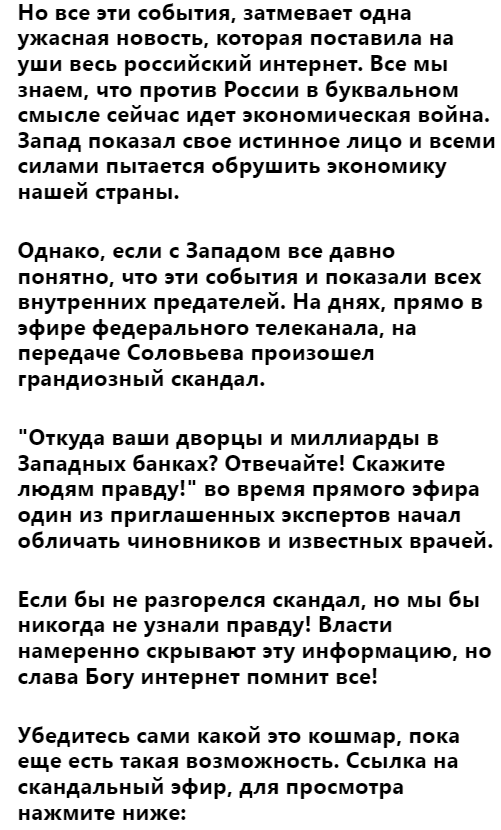 Но все эти события, затмевает одна ужасная новость, которая поставила на уши весь российский интернет. Все мы знаем, что против России в буквальном смысле сейчас идет экономическая война. Запад показал свое истинное лицо и всеми силами пытается обрушить экономику нашей страны.

Однако, если с Западом все давно понятно, что эти события и показали всех внутренних предателей. На днях, прямо в эфире федерального телеканала, на передаче Соловьева произошел грандиозный скандал.

"Откуда ваши дворцы и миллиарды в Западных банках? Отвечайте! Скажите людям правду!" во время прямого эфира один из приглашенных экспертов начал обличать чиновников и известных врачей.

Если бы не разгорелся скандал, но мы бы никогда не узнали правду! Власти намеренно скрывают эту информацию, но слава Богу интернет помнит все!

Убедитесь сами какой это кошмар, пока еще есть такая возможность. Ссылка на скандальный эфир, для просмотра нажмите ниже: